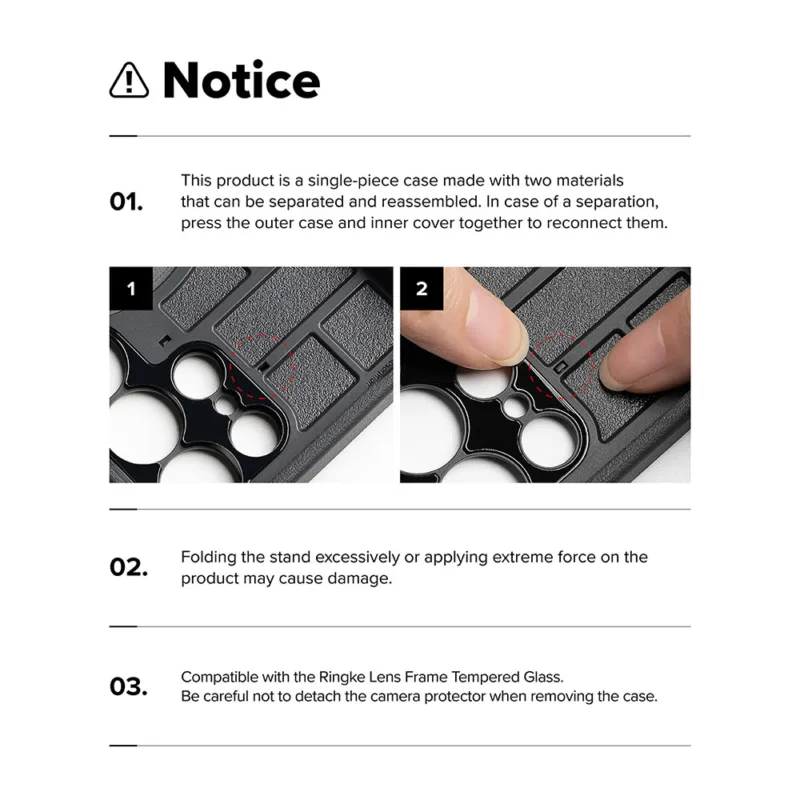 Notice

01.

This product is a single-piece case made with two materials that can be separated and reassembled. In case of a separation, press the outer case and inner cover together to reconnect them.

1

2

02.

Folding the stand excessively or applying extreme force on the product may cause damage.

03.

Compatible with the Ringke Lens Frame Tempered Glass.
Be careful not to detach the camera protector when removing the case.